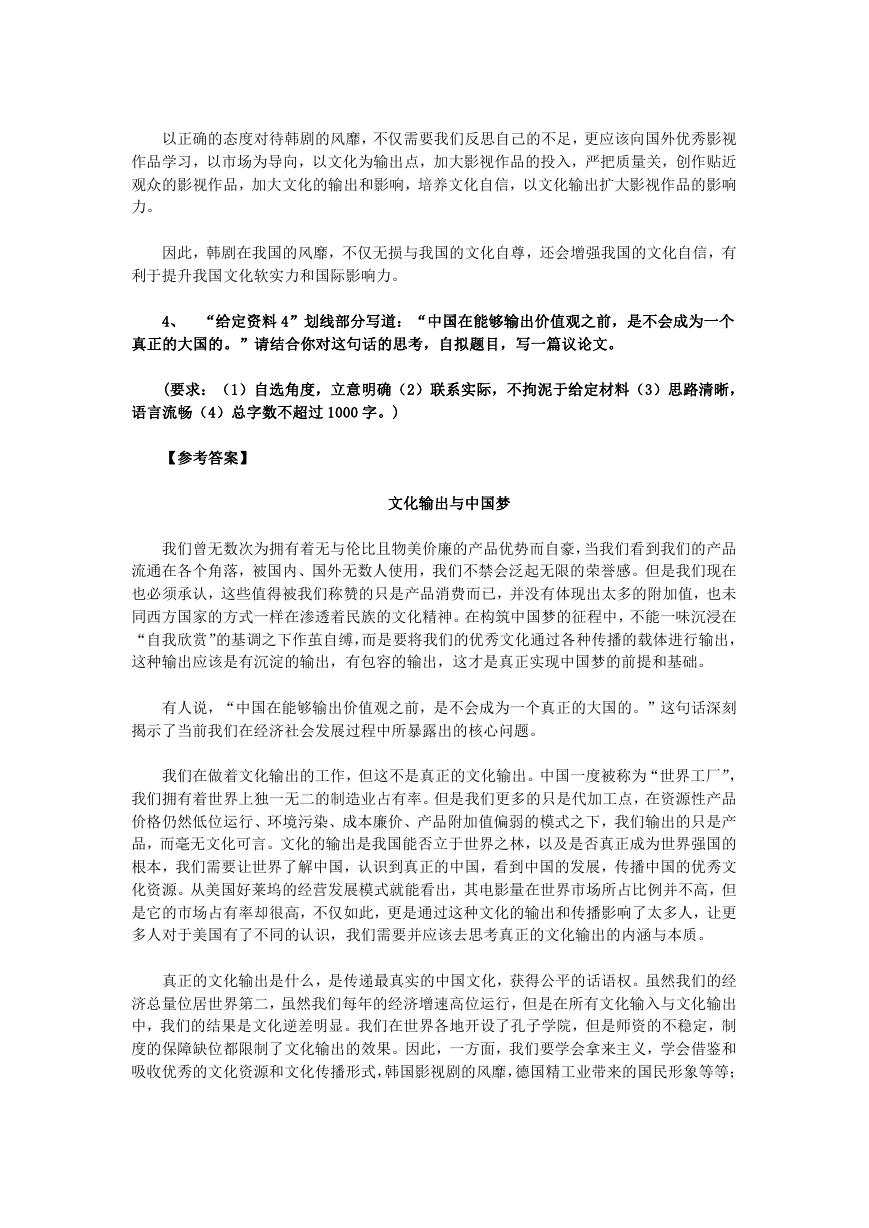 以正确的态度对待韩剧的风靡，不仅需要我们反思自己的不足，更应该向国外优秀影视作品学习，以市场为导向，以文化为输出点，加大影视作品的投入，严把质量关，创作贴近观众的影视作品，加大文化的输出和影响，培养文化自信，以文化输出扩大影视作品的影响力。

因此，韩剧在我国的风靡，不仅无损与我国的文化自尊，还会增强我国的文化自信，有利于提升我国文化软实力和国际影响力。

4、 “给定资料 4”划线部分写道：“中国在能够输出价值观之前，是不会成为一个真正的大国的。”请结合你对这句话的思考，自拟题目，写一篇议论文。

（要求：（1）自选角度，立意明确（2）联系实际，不拘泥于给定材料（3）思路清晰，语言流畅（4）总字数不超过 1000 字。）

【参考答案】

文化输出与中国梦

我们曾无数次为拥有着无与伦比且物美价廉的产品优势而自豪，当我们看到我们的产品流通在各个角落，被国内、国外无数人使用，我们不禁会泛起无限的荣誉感。但是我们现在也必须承认，这些值得被我们称赞的只是产品消费而已，并没有体现出太多的附加值，也未同西方国家的方式一样在渗透着民族的文化精神。在构筑中国梦的征程中，不能一味沉浸在“自我欣赏”的基调之下作茧自缚，而是要将我们的优秀文化通过各种传播的载体进行输出，这种输出应该是有沉淀的输出，有包容的输出，这才是真正实现中国梦的前提和基础。

有人说，“中国在能够输出价值观之前，是不会成为一个真正的大国的。”这句话深刻揭示了当前我们在经济社会发展过程中所暴露出的核心问题。

我们在做着文化输出的工作，但这不是真正的文化输出。中国一度被称为“世界工厂”，我们拥有着世界上独一无二的制造业占有率。但是我们更多的只是代加工点，在资源性产品价格仍然低位运行、环境污染、成本廉价、产品附加值偏弱的模式之下，我们输出的只是产品，而毫无文化可言。文化的输出是我国能否立于世界之林，以及是否真正成为世界强国的根本，我们需要让世界了解中国，认识到真正的中国，看到中国的发展，传播中国的优秀文化资源。从美国好莱坞的经营发展模式就能看出，其电影量在世界市场所占比例并不高，但是它的市场占有率却很高，不仅如此，更是通过这种文化的输出和传播影响了太多人，让更多人对于美国有了不同的认识，我们需要并应该去思考真正的文化输出的内涵与本质。

真正的文化输出是什么，是传递最真实的中国文化，获得公平的话语权。虽然我们的经济总量位居世界第二，虽然我们每年的经济增速高位运行，但是在所有文化输入与文化输出中，我们的结果是文化逆差明显。我们在世界各地开设了孔子学院，但是师资的不稳定，制度的保障缺位都限制了文化输出的效果。因此，一方面，我们要学会拿来主义，学会借鉴和吸收优秀的文化资源和文化传播形式，韩国影视剧的风靡，德国精工业带来的国民形象等等；